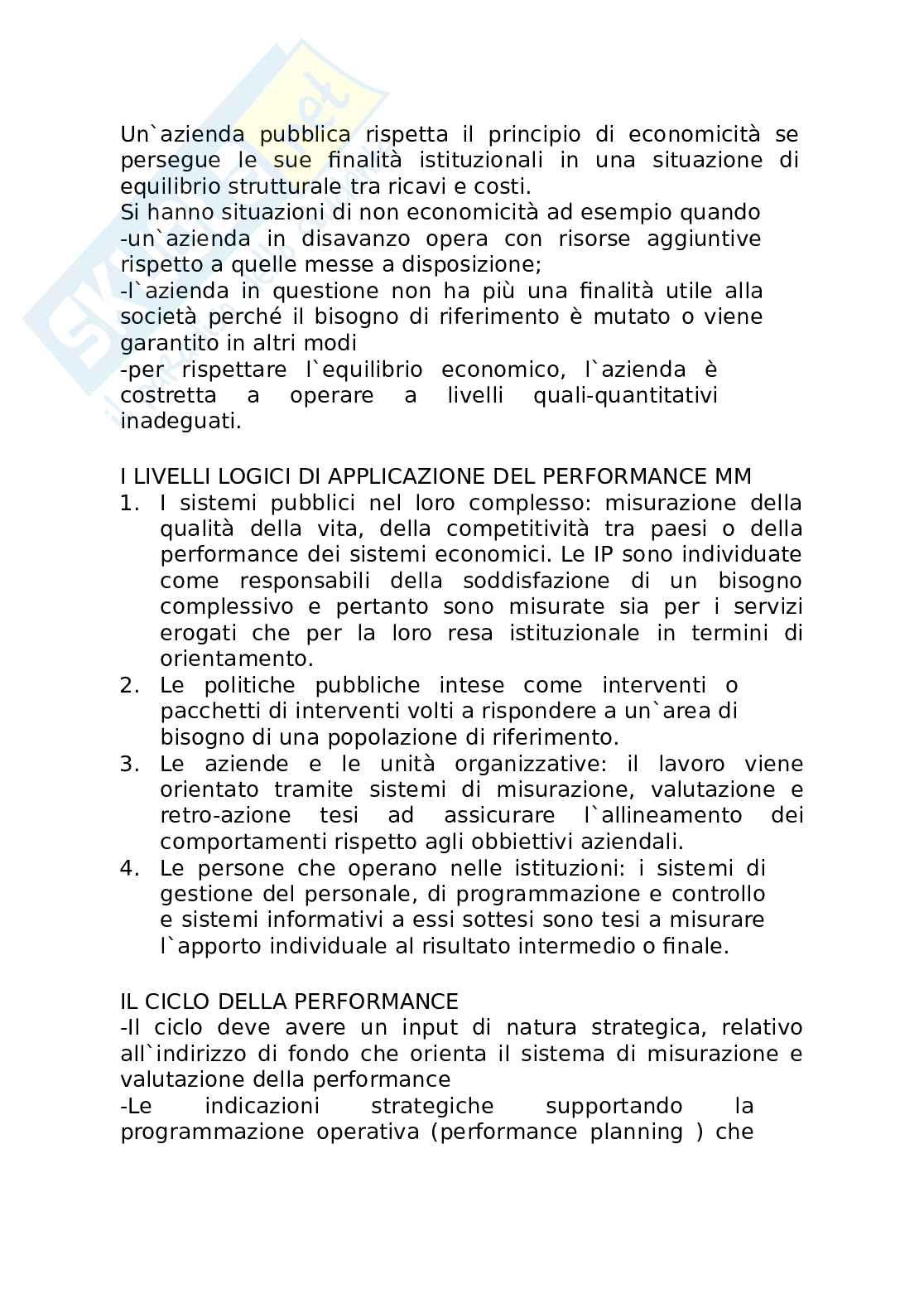 Un`azienda pubblica rispetta il principio di economicità se persegue le sue finalità istituzionali in una situazione di equilibrio strutturale tra ricavi e costi.
Si hanno situazioni di non economicità ad esempio quando
-un`azienda in disavanzo opera con risorse aggiuntive rispetto a quelle messe a disposizione;
-l`azienda in questione non ha più una finalità utile alla società perché il bisogno di riferimento è mutato o viene garantito in altri modi
-per rispettare l`equilibrio economico, l`azienda è costretta a operare a livelli quali-quantitativi inadeguati.

I LIVELLI LOGICI DI APPLICAZIONE DEL PERFORMANCE MM
1. I sistemi pubblici nel loro complesso: misurazione della qualità della vita, della competitività tra paesi o della performance dei sistemi economici. Le IP sono individuate come responsabili della soddisfazione di un bisogno complessivo e pertanto sono misurate sia per i servizi erogati che per la loro resa istituzionale in termini di orientamento.
2. Le politiche pubbliche intese come interventi o pacchetti di interventi volti a rispondere a un`area di bisogno di una popolazione di riferimento.
3. Le aziende e le unità organizzative: il lavoro viene orientato tramite sistemi di misurazione, valutazione e retro-azione tesi ad assicurare l`allineamento dei comportamenti rispetto agli obbiettivi aziendali.
4. Le persone che operano nelle istituzioni: i sistemi di gestione del personale, di programmazione e controllo e sistemi informativi a essi sottesi sono tesi a misurare l`apporto individuale al risultato intermedio o finale.

IL CICLO DELLA PERFORMANCE
-Il ciclo deve avere un input di natura strategica, relativo all`indirizzo di fondo che orienta il sistema di misurazione e valutazione della performance
-Le indicazioni strategiche supportando la programmazione operativa (performance planning ) che